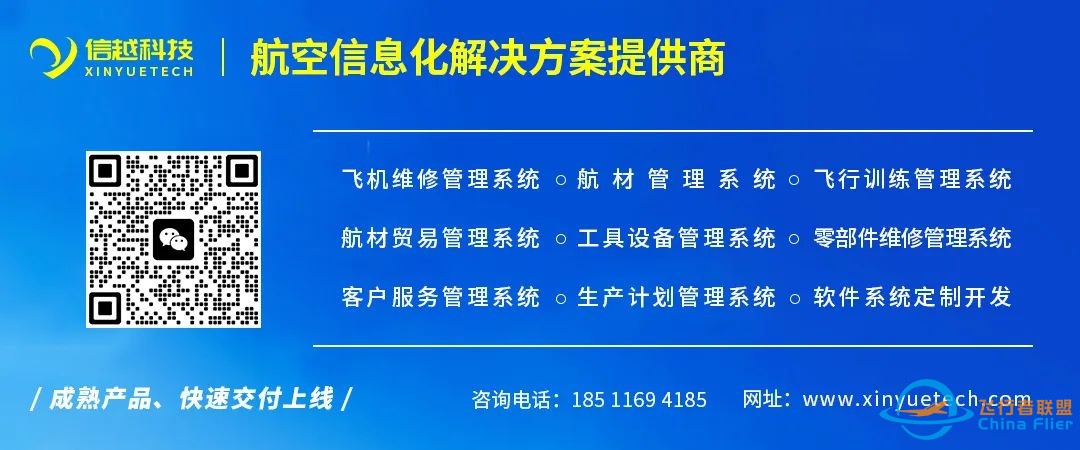 信越科技
XINYUETECH
航空信息化解决方案提供商

飞机维修管理系统 ○ 航材管理系统 ○ 飞行训练管理系统
航材贸易管理系统 ○ 工具设备管理系统 ○ 零部件维修管理系统
客户服务管理系统 ○ 生产计划管理系统 ○ 软件系统定制开发

/ 成熟产品、快速交付上线 /
咨询电话：185 1169 4185
网址：www.xinyuetech.com
飞行者联盟
China Flier